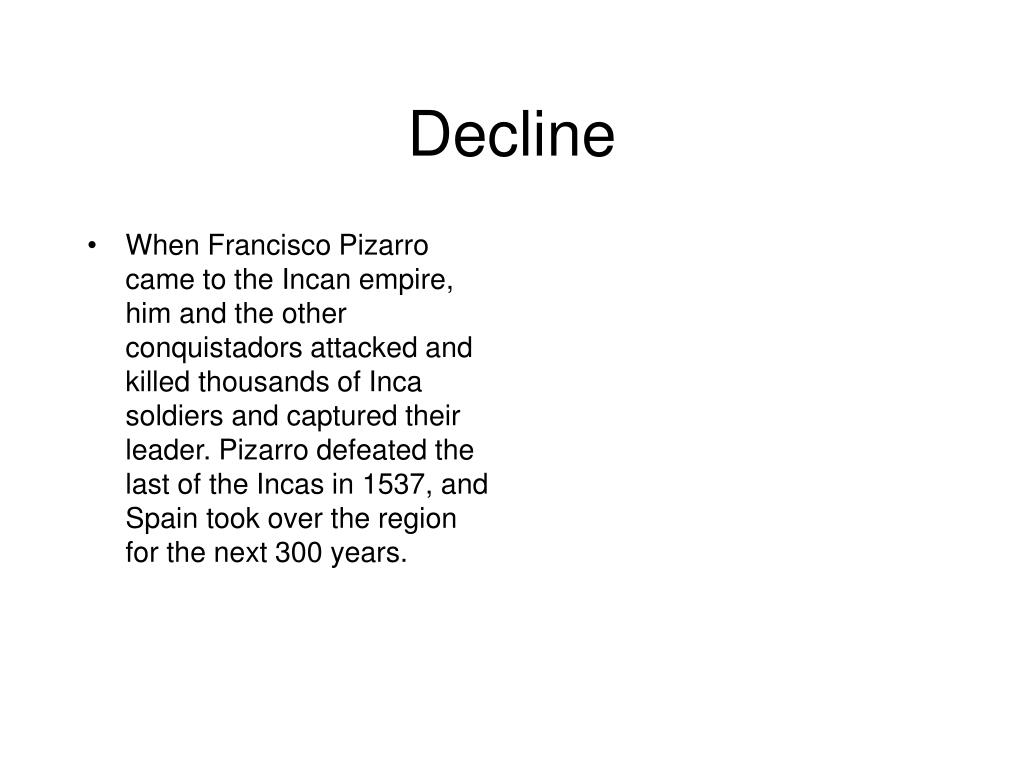 Decline

• When Francisco Pizarro came to the Incan empire, him and the other conquistadors attacked and killed thousands of Inca soldiers and captured their leader. Pizarro defeated the last of the Incas in 1537, and Spain took over the region for the next 300 years.